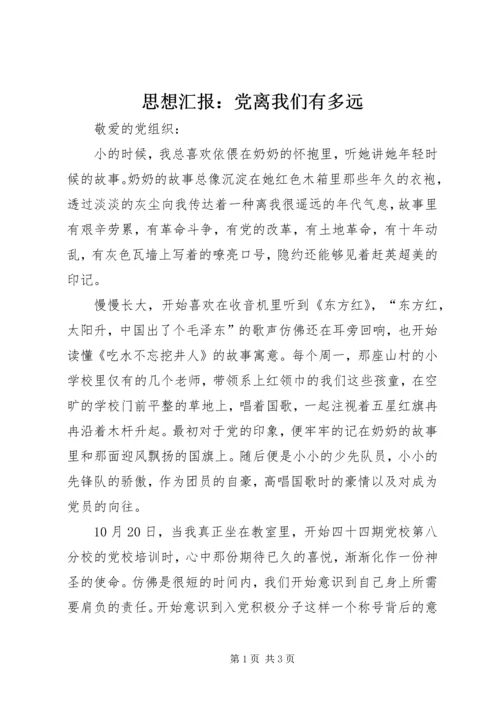 思想汇报：党离我们有多远

敬爱的党组织：

小的时候，我总喜欢依偎在奶奶的怀抱里，听她讲她年轻时候的故事。奶奶的故事总像沉淀在她红色木箱里那些年久的衣袍，透过淡淡的灰尘向我传达着一种离我很遥远的年代气息，故事里有艰辛劳累，有革命斗争，有党的改革，有土地革命，有十年动乱，有灰色瓦墙上写着的嘹亮口号，隐约还能够见着赶英超美的印记。

慢慢长大，开始喜欢在收音机里听到《东方红》，“东方红，太阳升，中国出了个毛泽东”的歌声仿佛还在耳旁回响，也开始读懂《吃水不忘挖井人》的故事寓意。每个周一，那座山村的小学校里仅有的几个老师，带领系上红领巾的我们这些孩童，在空旷的学校门前平整的草地上，唱着国歌，一起注视着五星红旗冉冉沿着木杆升起。最初对于党的印象，便牢牢的记在奶奶的故事里和那面迎风飘扬的国旗上。随后便是小小的少先队员，小小的先锋队的骄傲，作为团员的自豪，高唱国歌时的豪情以及对成为党员的向往。

10月20日，当我真正坐在教室里，开始四十四期党校第八分校的党校培训时，心中那份期待已久的喜悦，渐渐化作一份神圣的使命。仿佛是很短的时间内，我们开始意识到自己身上所需要肩负的责任。开始意识到入党积极分子这样一个称号背后的意

第1页 共3页